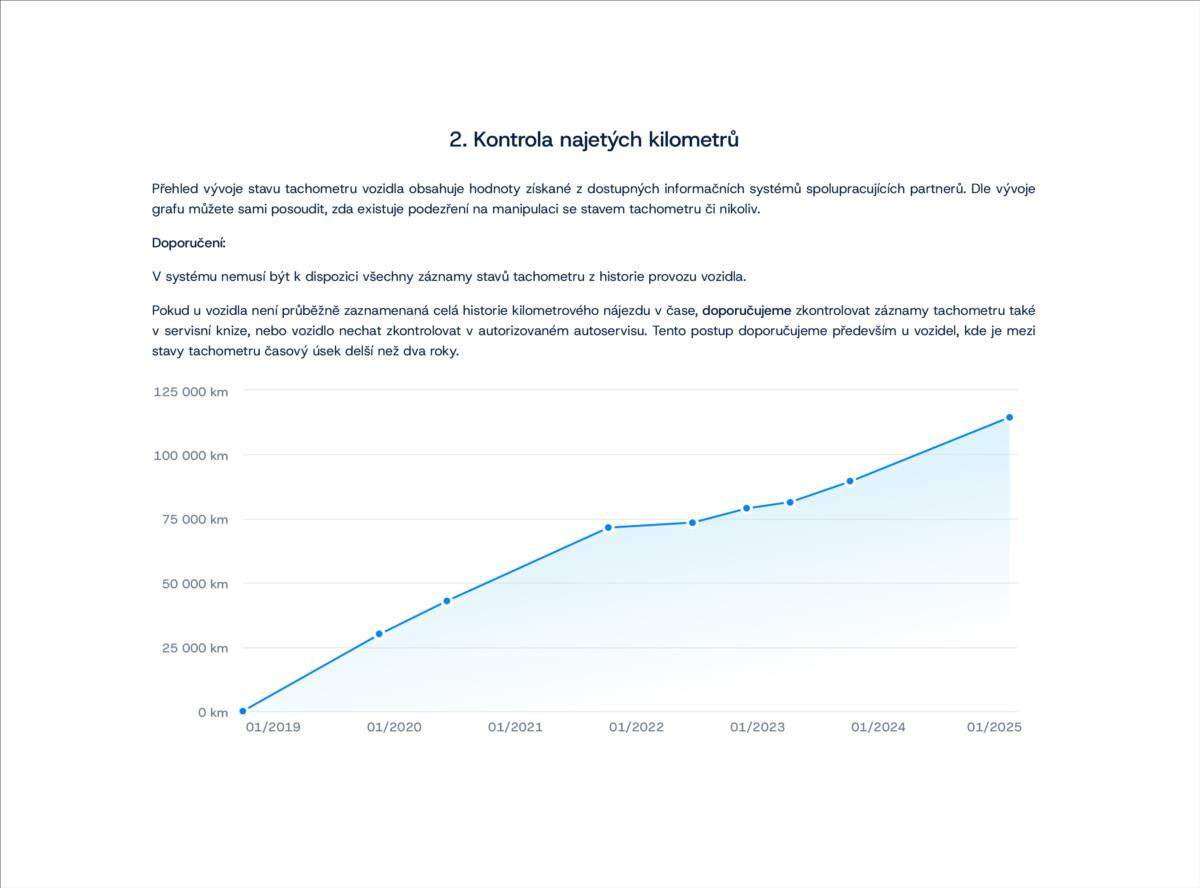 2. Kontrola najetých kilometrů

Přehled vývoje stavu tachometru vozidla obsahuje hodnoty získané z dostupných informačních systémů spolupracujících partnerů. Dle vývoje grafu můžete sami posoudit, zda existuje podezření na manipulaci se stavem tachometru či nikoliv.

Doporučení:

V systému nemusí být k dispozici všechny záznamy stavů tachometru z historie provozu vozidla.

Pokud u vozidla není průběžně zaznamenaná celá historie kilometrového nájezdu v čase, doporučujeme zkontrolovat záznamy tachometru také v servisní knize, nebo vozidlo nechat zkontrolovat v autorizovaném autoservisu. Tento postup doporučujeme především u vozidel, kde je mezi stavy tachometru časový úsek delší než dva roky.

125 000 km
100 000 km
75 000 km
50 000 km
25 000 km
0 km
01/2019
01/2020
01/2021
01/2022
01/2023
01/2024
01/2025